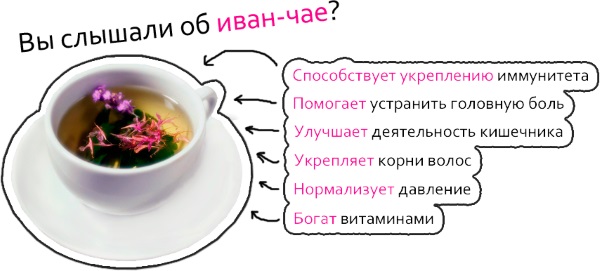 Вы слышали об иван-чае?

Способствует укреплению иммунитета

Помогает устранить головную боль

Улучшает деятельность кишечника

Укрепляет корни волос

Нормализует давление

Богат витаминами